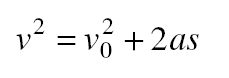 $v^2 = v_0^2 + 2as$